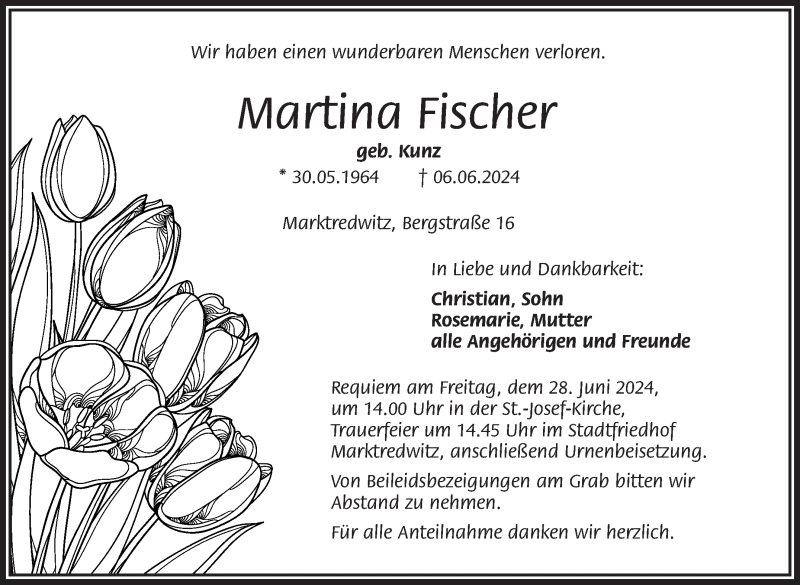 Wir haben einen wunderbaren Menschen verloren.

Martina Fischer

geb. Kunz

* 30.05.1964 † 06.06.2024

Marktredwitz, Bergstraße 16

In Liebe und Dankbarkeit:

Christian, Sohn
Rosemarie, Mutter
alle Angehörigen und Freunde

Requiem am Freitag, dem 28. Juni 2024, um 14.00 Uhr in der St.-Josef-Kirche, Trauerfeier um 14.45 Uhr im Stadtfriedhof Marktredwitz, anschließend Urnenbeisetzung.

Von Beileidsbezeigungen am Grab bitten wir Abstand zu nehmen.

Für alle Anteilnahme danken wir herzlich.